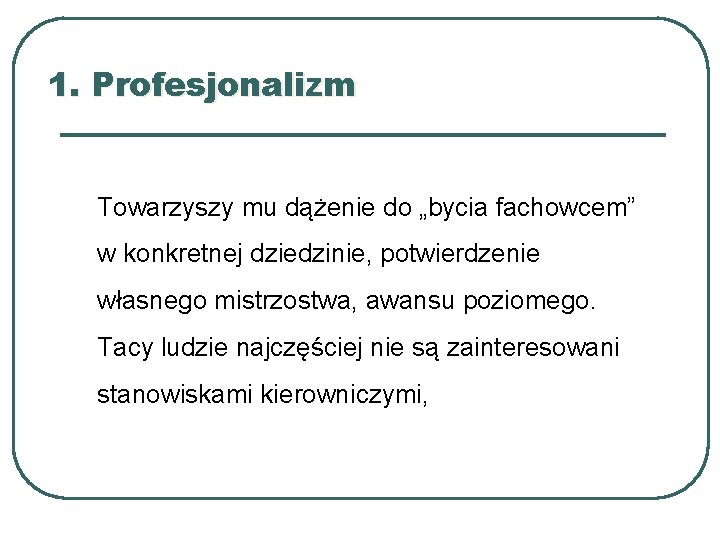 1. Profesjonalizm

Towarzyszy mu dążenie do „bycia fachowcem" w konkretnej dziedzinie, potwierdzenie własnego mistrzostwa, awansu poziomego. Tacy ludzie najczęściej nie są zainteresowani stanowiskami kierowniczymi,